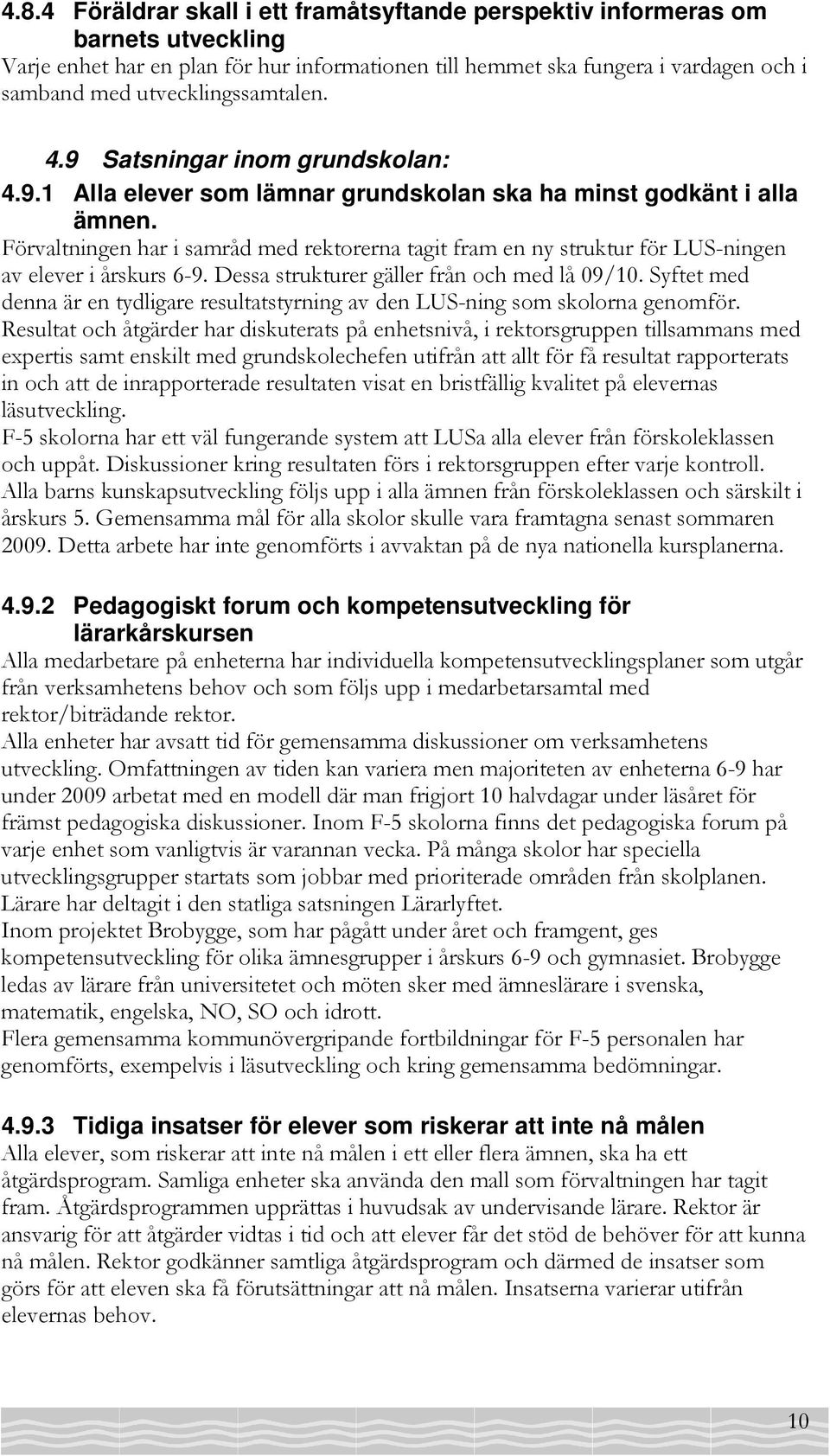 4.8.4 Föräldrar skall i ett framåtsyftande perspektiv informeras om barnets utveckling
Varje enhet har en plan för hur informationen till hemmet ska fungera i vardagen och i samband med utvecklingssamtalen.

4.9 Satsningar inom grundskolan:
4.9.1 Alla elever som lämnar grundskolan ska ha minst godkänt i alla ämnen.
Förvaltningen har i samråd med rektorerna tagit fram en ny struktur för LUS-ningen av elever i årskurs 6-9. Dessa strukturer gäller från och med lå 09/10. Syftet med denna är en tydligare resultatstyrning av den LUS-ning som skolorna genomför. Resultat och åtgärder har diskuterats på enhetsnivå, i rektorsgruppen tillsammans med expertis samt enskilt med grundskolechefen utifrån att allt för få resultat rapporterats in och att de inrapporterade resultaten visat en bristfällig kvalitet på elevernas läsutveckling.
F-5 skolorna har ett väl fungerande system att LUSa alla elever från förskoleklassen och uppåt. Diskussioner kring resultaten förs i rektorsgruppen efter varje kontroll.
Alla barns kunskapsutveckling följs upp i alla ämnen från förskoleklassen och särskilt i årskurs 5. Gemensamma mål för alla skolor skulle vara framtagna senast sommaren 2009. Detta arbete har inte genomförts i avvaktan på de nya nationella kursplanerna.

4.9.2 Pedagogiskt forum och kompetensutveckling för lärarkårskursen
Alla medarbetare på enheterna har individuella kompetensutvecklingsplaner som utgår från verksamhetens behov och som följs upp i medarbetarsamtal med rektor/biträdande rektor.
Alla enheter har avsatt tid för gemensamma diskussioner om verksamhetens utveckling. Omfattningen av tiden kan variera men majoriteten av enheterna 6-9 har under 2009 arbetat med en modell där man frigjort 10 halvdagar under läsåret för främst pedagogiska diskussioner. Inom F-5 skolorna finns det pedagogiska forum på varje enhet som vanligtvis är varannan vecka. På många skolor har speciella utvecklingsgrupper startats som jobbar med prioriterade områden från skolplanen. Lärare har deltagit i den statliga satsningen Lärarlyftet.
Inom projektet Brobygge, som har pågått under året och framgent, ges kompetensutveckling för olika ämnesgrupper i årskurs 6-9 och gymnasiet. Brobygge ledas av lärare från universitetet och möten sker med ämneslärare i svenska, matematik, engelska, NO, SO och idrott.
Flera gemensamma kommunövergripande fortbildningar för F-5 personalen har genomförts, exempelvis i läsutveckling och kring gemensamma bedömningar.

4.9.3 Tidiga insatser för elever som riskerar att inte nå målen
Alla elever, som riskerar att inte nå målen i ett eller flera ämnen, ska ha ett åtgärdsprogram. Samliga enheter ska använda den mall som förvaltningen har tagit fram. Åtgärdsprogrammen upprättas i huvudsak av undervisande lärare. Rektor är ansvarig för att åtgärder vidtas i tid och att elever får det stöd de behöver för att kunna nå målen. Rektor godkänner samtliga åtgärdsprogram och därmed de insatser som görs för att eleven ska få förutsättningar att nå målen. Insatserna varierar utifrån elevernas behov.

10